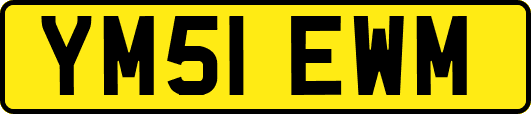 YM51 EWM